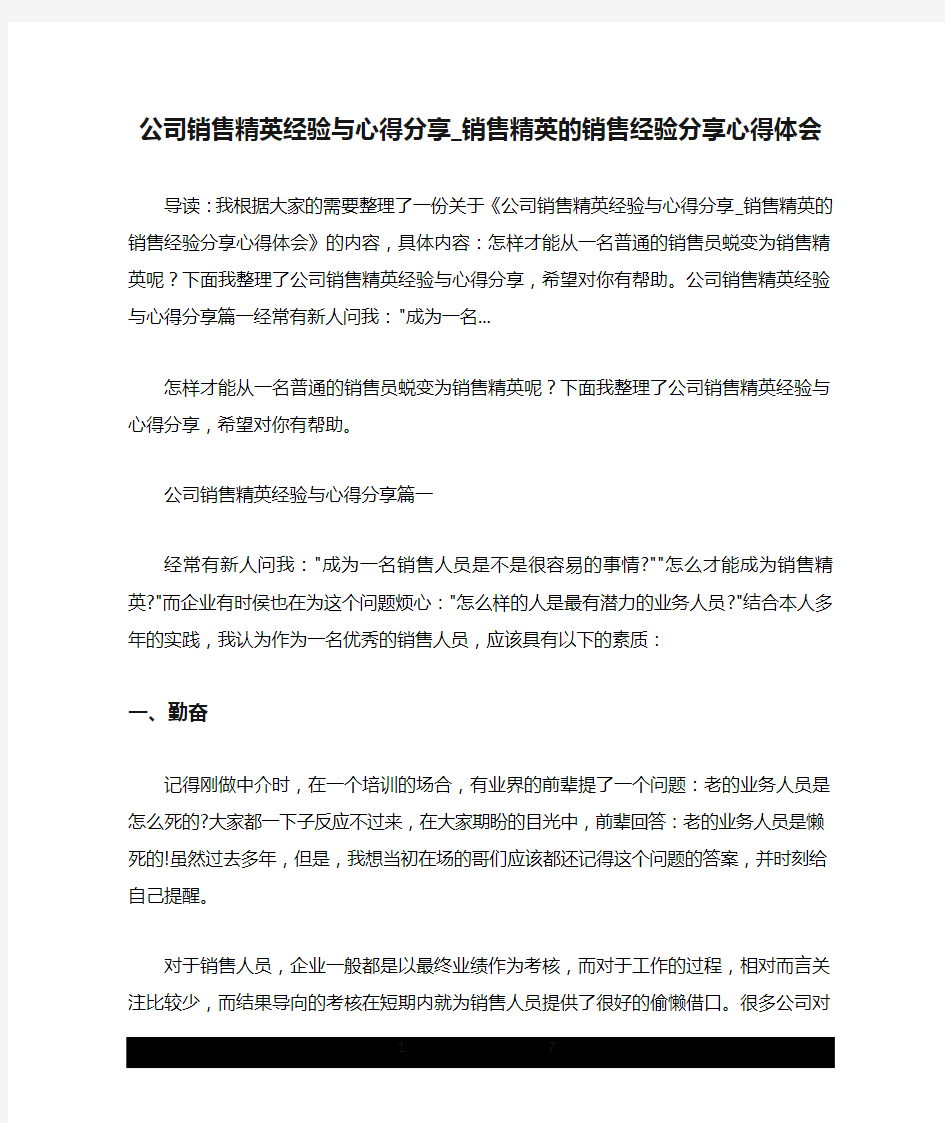 公司销售精英经验与心得分享_销售精英的销售经验分享心得体会

导读：我根据大家的需要整理了一份关于《公司销售精英经验与心得分享_销售精英的销售经验分享心得体会》的内容，具体内容：怎样才能从一名普通的销售员蜕变为销售精英呢？下面我整理了公司销售精英经验与心得分享，希望对你有帮助。公司销售精英经验与心得分享篇一经常有新人问我："成为一名...

怎样才能从一名普通的销售员蜕变为销售精英呢？下面我整理了公司销售精英经验与心得分享，希望对你有帮助。

公司销售精英经验与心得分享篇一

经常有新人问我："成为一名销售人员是不是很容易的事情?""怎么才能成为销售精英?"而企业有时侯也在为这个问题烦心："怎么样的人是最有潜力的业务人员?"结合本人多年的实践，我认为作为一名优秀的销售人员，应该具有以下的素质：

一、勤奋

记得刚做中介时，在一个培训的场合，有业界的前辈提了一个问题：老的业务人员是怎么死的?大家都一下子反应不过来，在大家期盼的目光中，前辈回答：老的业务人员是懒死的!虽然过去多年，但是，我想当初在场的哥们应该都还记得这个问题的答案，并时刻给自己提醒。

对于销售人员，企业一般都是以最终业绩作为考核，而对于工作的过程，相对而言关注比较少，而结果导向的考核在短期内就为销售人员提供了很好的偷懒借口。很多公司对

1 7